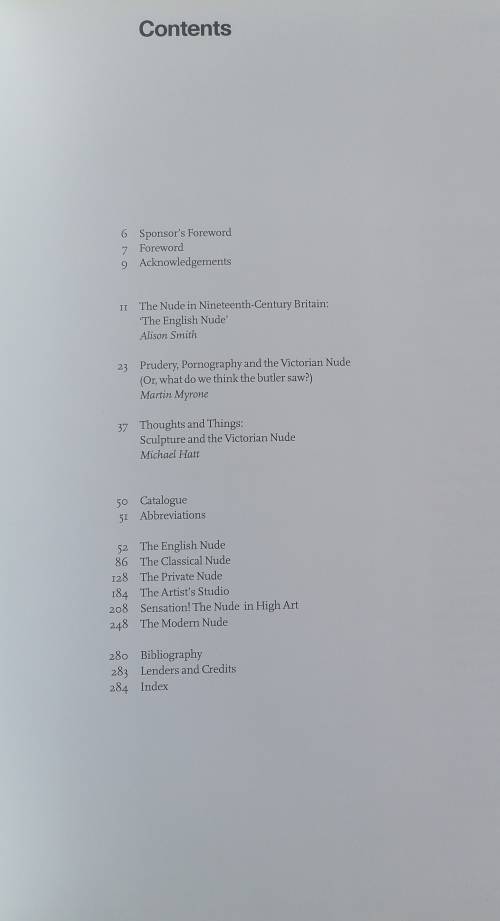 Contents

6 Sponsor's Foreword
7 Foreword
9 Acknowledgements

11 The Nude in Nineteenth-Century Britain:
'The English Nude'
Alison Smith

23 Prudery, Pornography and the Victorian Nude
(Or, what do we think the butler saw?)
Martin Myrone

37 Thoughts and Things:
Sculpture and the Victorian Nude
Michael Hatt

50 Catalogue
51 Abbreviations

52 The English Nude
86 The Classical Nude
128 The Private Nude
184 The Artist's Studio
208 Sensation! The Nude in High Art
248 The Modern Nude

280 Bibliography
283 Lenders and Credits
284 Index